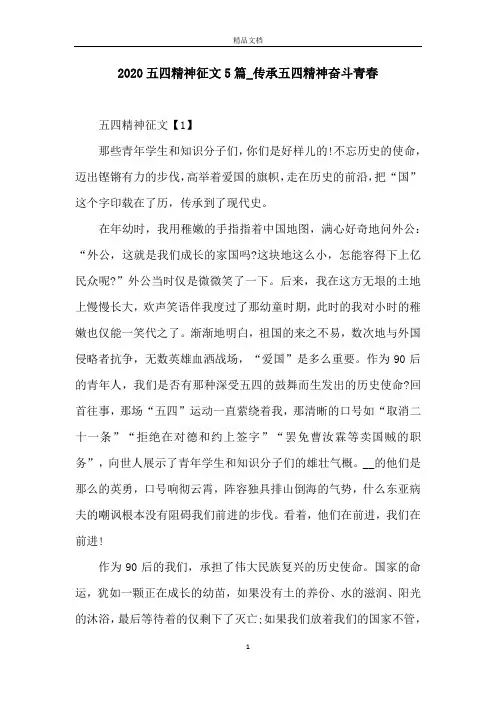 精品文档

2020五四精神征文5篇_传承五四精神奋斗青春

五四精神征文【1】

那些青年学生和知识分子们，你们是好样儿的!不忘历史的使命，迈出铿锵有力的步伐，高举着爱国的旗帜，走在历史的前沿，把“国”这个字印载在了历，传承到了现代史。

在年幼时，我用稚嫩的手指指着中国地图，满心好奇地问外公：“外公，这就是我们成长的家国吗?这块地这么小，怎能容得下上亿民众呢?”外公当时仅是微微笑了一下。后来，我在这方无垠的土地上慢慢长大，欢声笑语伴我度过了那幼童时期，此时的我对小时的稚嫩也仅能一笑代之了。渐渐地明白，祖国的来之不易，数次地与外国侵略者抗争，无数英雄血洒战场，“爱国”是多么重要。作为90后的青年人，我们是否有那种深受五四的鼓舞而生发出的历史使命?回首往事，那场“五四”运动一直萦绕着我，那清晰的口号如“取消二十一条”“拒绝在对德和约上签字”“罢免曹汝霖等卖国贼的职务”，向世人展示了青年学生和知识分子们的雄壮气概。__的他们是那么的英勇，口号响彻云霄，阵容独具排山倒海的气势，什么东亚病夫的嘲讽根本没有阻碍我们前进的步伐。看着，他们在前进，我们在前进!

作为90后的我们，承担了伟大民族复兴的历史使命。国家的命运，犹如一颗正在成长的幼苗，如果没有土的养份、水的滋润、阳光的沐浴，最后等待着的仅剩下了灭亡;如果我们放着我们的国家不管，

1